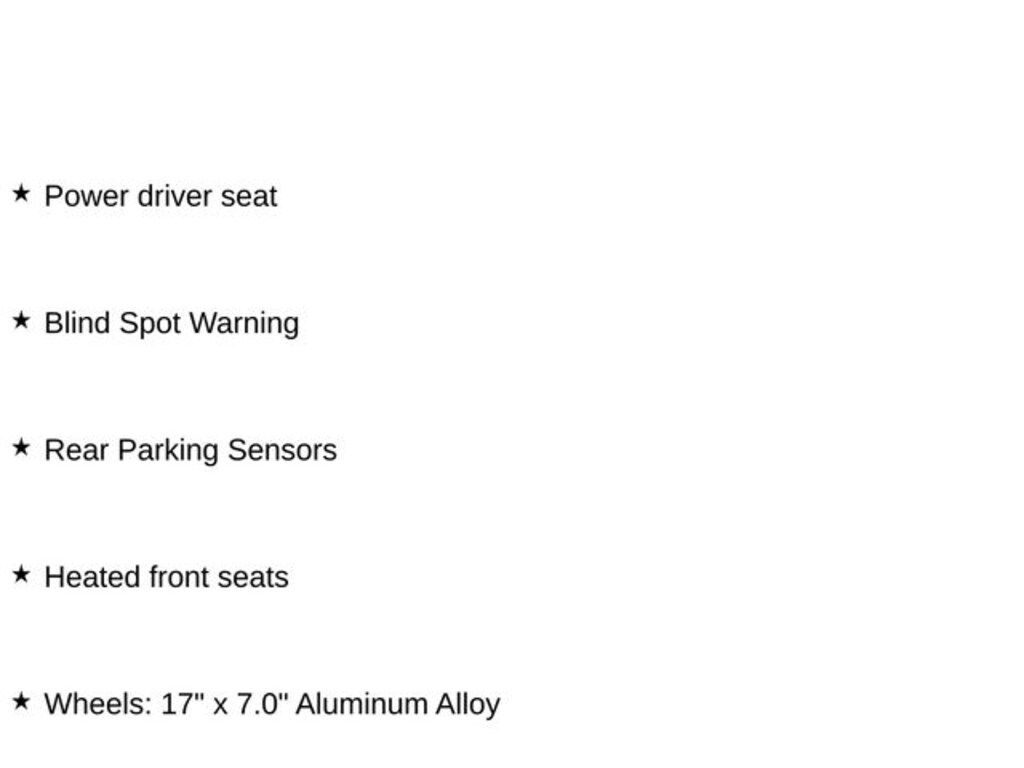 ★ Power driver seat

★ Blind Spot Warning

★ Rear Parking Sensors

★ Heated front seats

★ Wheels: 17" x 7.0" Aluminum Alloy